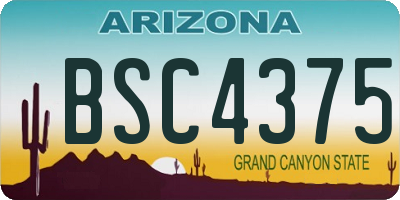 ARIZONA

BSC4375

GRAND CANYON STATE